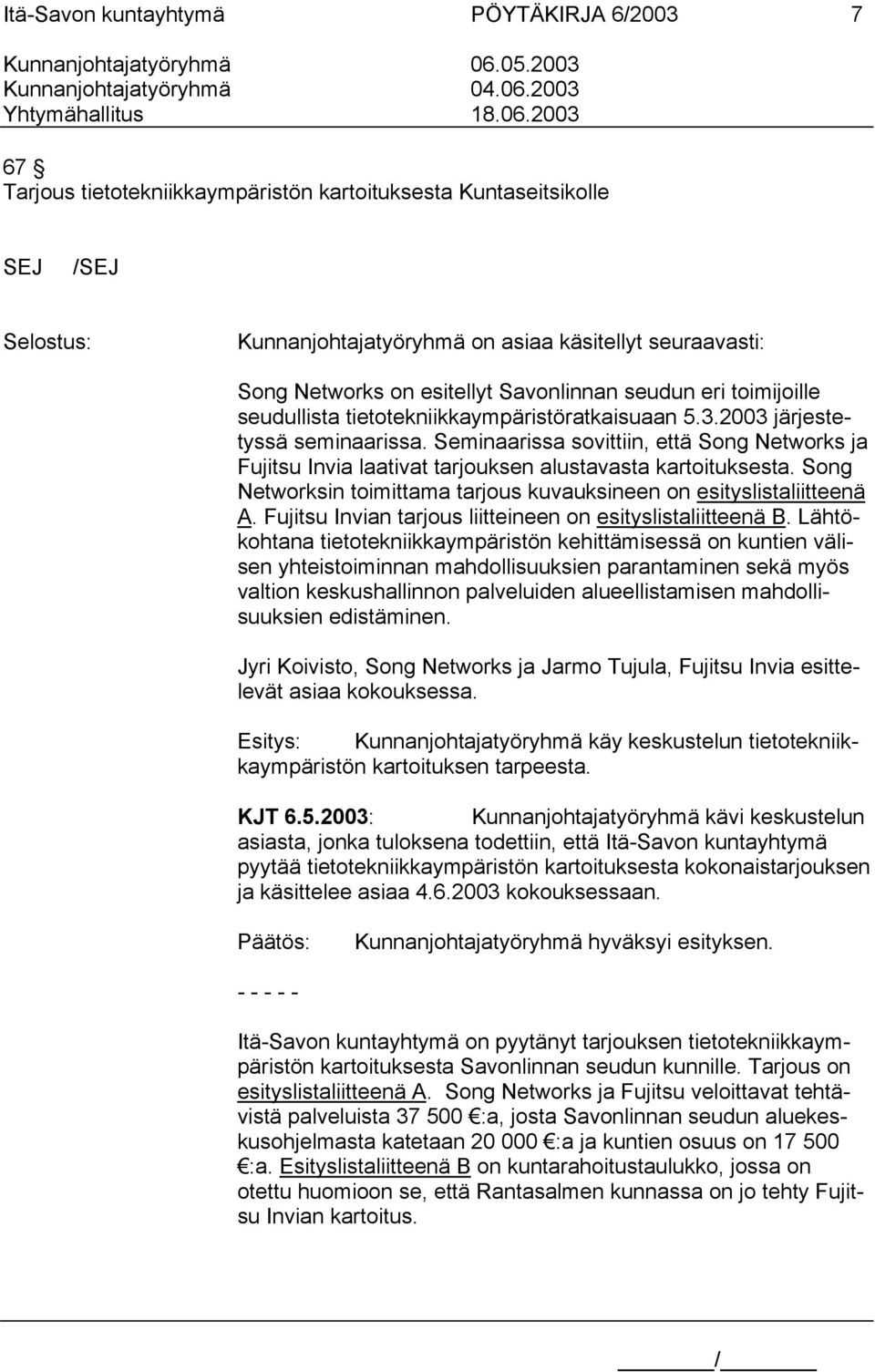 Itä-Savon kuntayhtymä PÖYTÄKIRJA 6/2003 7
Kunnanjohtajatyöryhmä 06.05.2003
Kunnanjohtajatyöryhmä 04.06.2003
Yhtymähallitus 18.06.2003

67 §
Tarjous tietotekniikkaympäristön kartoituksesta Kuntaseitsikolle

SEJ /SEJ

Selostus: Kunnanjohtajatyöryhmä on asiaa käsitellyt seuraavasti:

Song Networks on esitellyt Savonlinnan seudun eri toimijoille seudullista tietotekniikkaympäristöratkaisuaan 5.3.2003 järjestetyssä seminaarissa. Seminaarissa sovittiin, että Song Networks ja Fujitsu Invia laativat tarjouksen alustavasta kartoituksesta. Song Networksin toimittama tarjous kuvauksineen on esityslistaliitteenä A. Fujitsu Invian tarjous liitteineen on esityslistaliitteenä B. Lähtökohtana tietotekniikkaympäristön kehittämisessä on kuntien välisen yhteistoiminnan mahdollisuuksien parantaminen sekä myös valtion keskushallinnon palveluiden alueellistamisen mahdollisuuksien edistäminen.

Jyri Koivisto, Song Networks ja Jarmo Tujula, Fujitsu Invia esittelevät asiaa kokouksessa.

Esitys: Kunnanjohtajatyöryhmä käy keskustelun tietotekniikkaympäristön kartoituksen tarpeesta.

KJT 6.5.2003: Kunnanjohtajatyöryhmä kävi keskustelun asiasta, jonka tuloksena todettiin, että Itä-Savon kuntayhtymä pyytää tietotekniikkaympäristön kartoituksesta kokonaistarjouksen ja käsittelee asiaa 4.6.2003 kokouksessaan.

Päätös: Kunnanjohtajatyöryhmä hyväksyi esityksen.

- - - - -

Itä-Savon kuntayhtymä on pyytänyt tarjouksen tietotekniikkaympäristön kartoituksesta Savonlinnan seudun kunnille. Tarjous on esityslistaliitteenä A. Song Networks ja Fujitsu veloittavat tehtävistä palveluista 37 500 €:a, josta Savonlinnan seudun aluekeskusohjelmasta katetaan 20 000 €:a ja kuntien osuus on 17 500 €:a. Esityslistaliitteenä B on kuntarahoitustaulukko, jossa on otettu huomioon se, että Rantasalmen kunnassa on jo tehty Fujitsu Invian kartoitus.

/